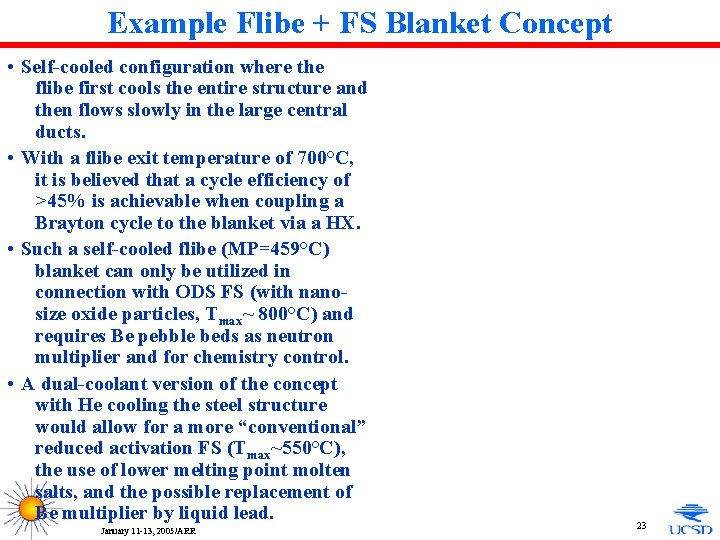 Example Flibe + FS Blanket Concept

• Self-cooled configuration where the flibe first cools the entire structure and then flows slowly in the large central ducts.

• With a flibe exit temperature of 700°C, it is believed that a cycle efficiency of >45% is achievable when coupling a Brayton cycle to the blanket via a HX.

• Such a self-cooled flibe (MP=459°C) blanket can only be utilized in connection with ODS FS (with nano-size oxide particles, $T_{max}$~ 800°C) and requires Be pebble beds as neutron multiplier and for chemistry control.

• A dual-coolant version of the concept with He cooling the steel structure would allow for a more "conventional" reduced activation FS ($T_{max}$~550°C), the use of lower melting point molten salts, and the possible replacement of Be multiplier by liquid lead.

January 11-13, 2005/ARR

23

UCSD